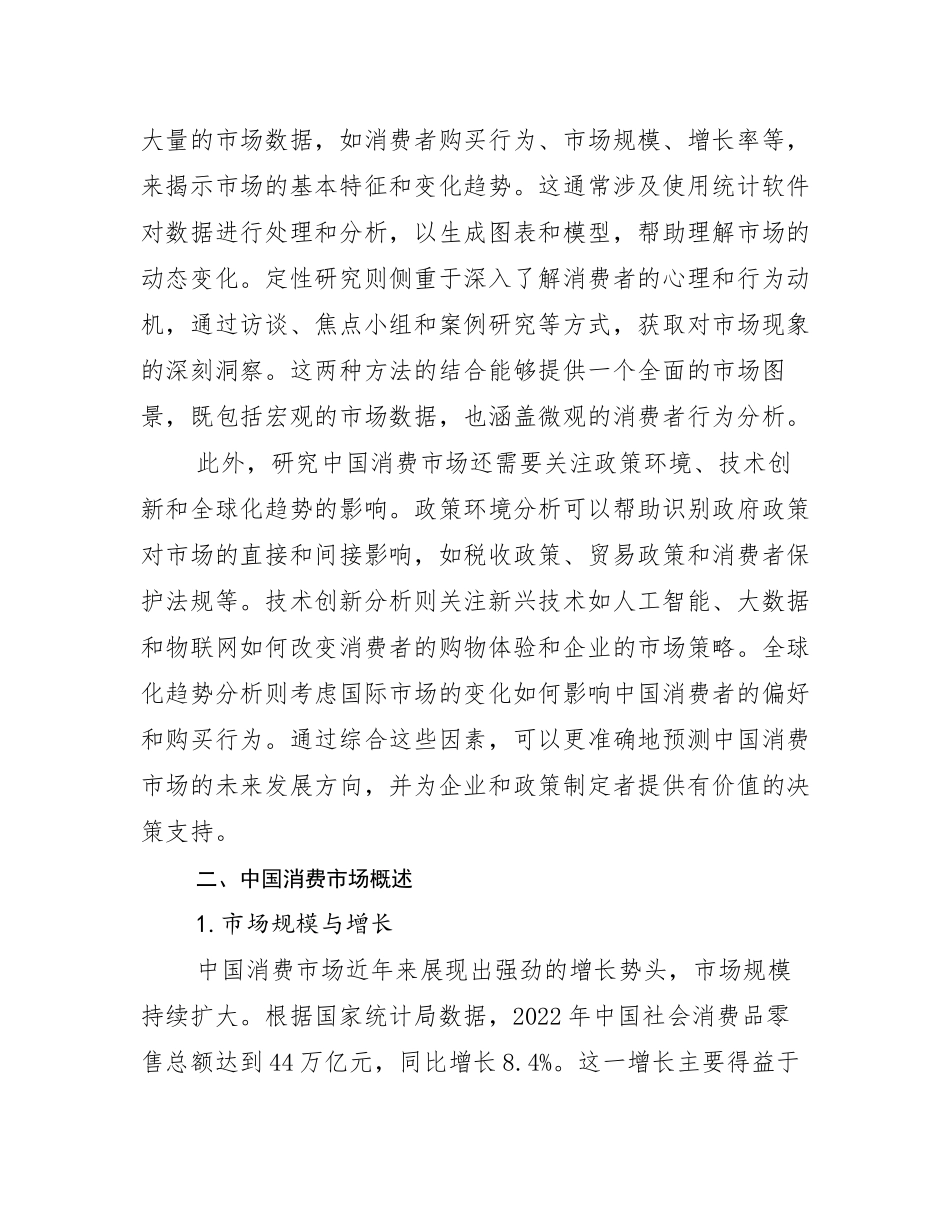 大量的市场数据，如消费者购买行为、市场规模、增长率等，来揭示市场的基本特征和变化趋势。这通常涉及使用统计软件对数据进行处理和分析，以生成图表和模型，帮助理解市场的动态变化。定性研究则侧重于深入了解消费者的心理和行为动机，通过访谈、焦点小组和案例研究等方式，获取对市场现象的深刻洞察。这两种方法的结合能够提供一个全面的市场图景，既包括宏观的市场数据，也涵盖微观的消费者行为分析。

此外，研究中国消费市场还需要关注政策环境、技术创新和全球化趋势的影响。政策环境分析可以帮助识别政府政策对市场的直接和间接影响，如税收政策、贸易政策和消费者保护法规等。技术创新分析则关注新兴技术如人工智能、大数据和物联网如何改变消费者的购物体验和企业的市场策略。全球化趋势分析则考虑国际市场的变化如何影响中国消费者的偏好和购买行为。通过综合这些因素，可以更准确地预测中国消费市场的未来发展方向，并为企业和政策制定者提供有价值的决策支持。

二、中国消费市场概述

1. 市场规模与增长

中国消费市场近年来展现出强劲的增长势头，市场规模持续扩大。根据国家统计局数据，2022 年中国社会消费品零售总额达到 44 万亿元，同比增长 8.4%。这一增长主要得益于